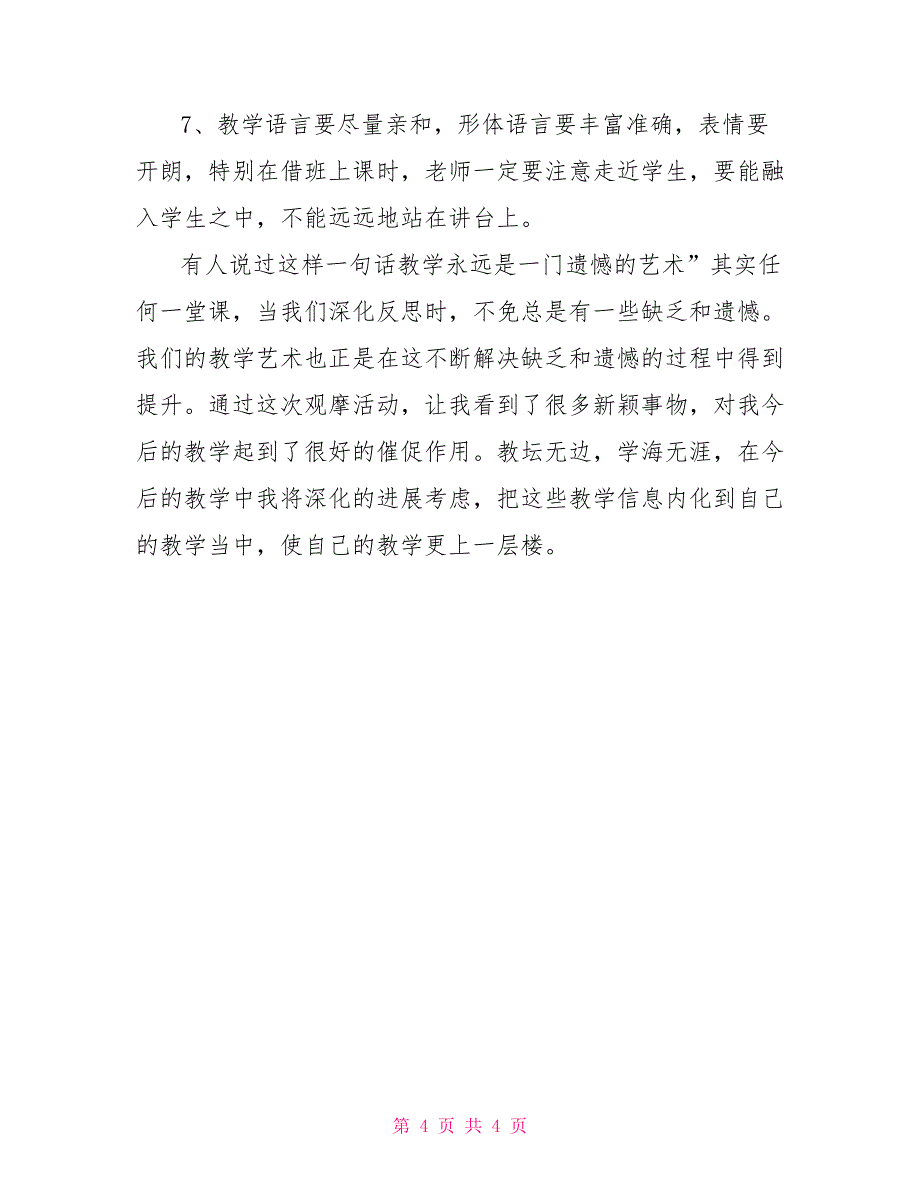 7、教学语言要尽量亲和，形体语言要丰富准确，表情要开朗，特别在借班上课时，老师一定要注意走近学生，要能融入学生之中，不能远远地站在讲台上。

有人说过这样一句话教学永远是一门遗憾的艺术”其实任何一堂课，当我们深化反思时，不免总是有一些缺乏和遗憾。我们的教学艺术也正是在这不断解决缺乏和遗憾的过程中得到提升。通过这次观摩活动，让我看到了很多新颖事物，对我今后的教学起到了很好的催促作用。教坛无边，学海无涯，在今后的教学中我将深化的进展考虑，把这些教学信息内化到自己的教学当中，使自己的教学更上一层楼。

第 4 页 共 4 页